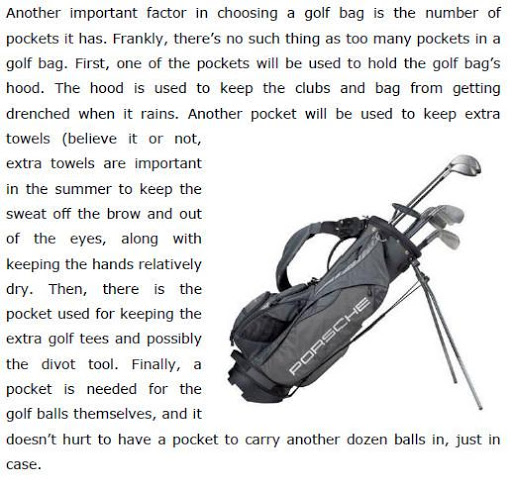 Another important factor in choosing a golf bag is the number of pockets it has. Frankly, there's no such thing as too many pockets in a golf bag. First, one of the pockets will be used to hold the golf bag's hood. The hood is used to keep the clubs and bag from getting drenched when it rains. Another pocket will be used to keep extra towels (believe it or not, extra towels are important in the summer to keep the sweat off the brow and out of the eyes, along with keeping the hands relatively dry. Then, there is the pocket used for keeping the extra golf tees and possibly the divot tool. Finally, a pocket is needed for the golf balls themselves, and it doesn't hurt to have a pocket to carry another dozen balls in, just in case.

PORSCHE